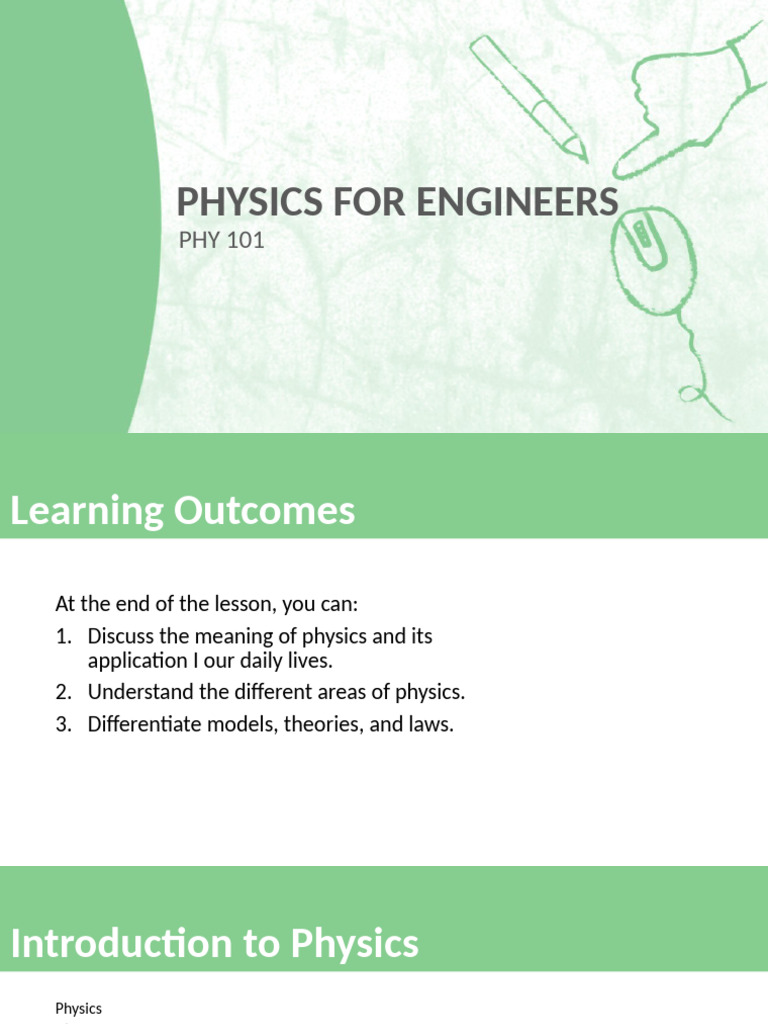 PHYSICS FOR ENGINEERS
PHY 101

Learning Outcomes

At the end of the lesson, you can:
1. Discuss the meaning of physics and its application I our daily lives.
2. Understand the different areas of physics.
3. Differentiate models, theories, and laws.

Introduction to Physics

Physics